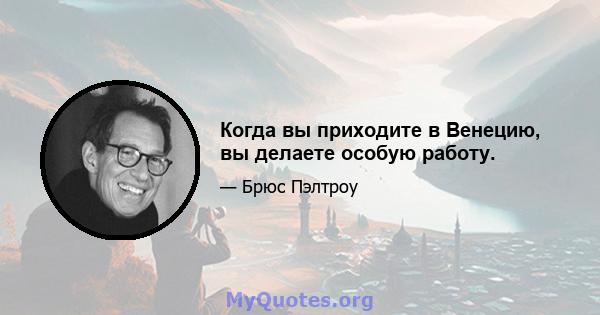 Когда вы приходите в Венецию, вы делаете особую работу.

— Брюс Пэлтроу

MyQuotes.org